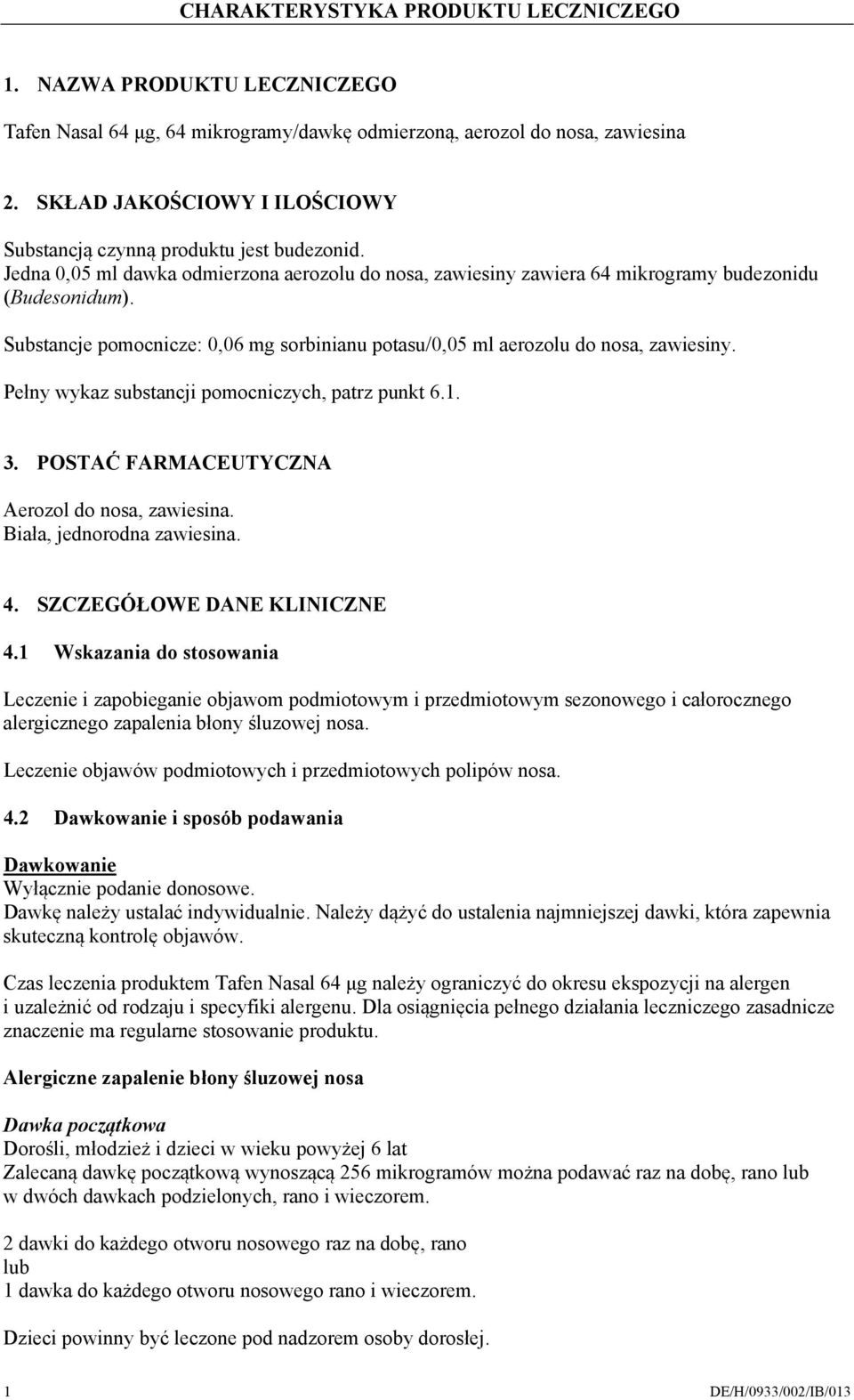 CHARAKTERYSTYKA PRODUKTU LECZNICZEGO

1. NAZWA PRODUKTU LECZNICZEGO

Tafen Nasal 64 µg, 64 mikrogramy/dawkę odmierzoną, aerozol do nosa, zawiesina

2. SKŁAD JAKOŚCIOWY I ILOŚCIOWY

Substancją czynną produktu jest budezonid.
Jedna 0,05 ml dawka odmierzona aerozolu do nosa, zawiesiny zawiera 64 mikrogramy budezonidu (Budesonidum).

Substancje pomocnicze: 0,06 mg sorbinianu potasu/0,05 ml aerozolu do nosa, zawiesiny.

Pełny wykaz substancji pomocniczych, patrz punkt 6.1.

3. POSTAĆ FARMACEUTYCZNA

Aerozol do nosa, zawiesina.
Biała, jednorodna zawiesina.

4. SZCZEGÓŁOWE DANE KLINICZNE

4.1 Wskazania do stosowania

Leczenie i zapobieganie objawom podmiotowym i przedmiotowym sezonowego i całorocznego alergicznego zapalenia błony śluzowej nosa.

Leczenie objawów podmiotowych i przedmiotowych polipów nosa.

4.2 Dawkowanie i sposób podawania

Dawkowanie
Wyłącznie podanie donosowe.
Dawkę należy ustalać indywidualnie. Należy dążyć do ustalenia najmniejszej dawki, która zapewnia skuteczną kontrolę objawów.

Czas leczenia produktem Tafen Nasal 64 µg należy ograniczyć do okresu ekspozycji na alergen i uzależnić od rodzaju i specyfiki alergenu. Dla osiągnięcia pełnego działania leczniczego zasadnicze znaczenie ma regularne stosowanie produktu.

Alergiczne zapalenie błony śluzowej nosa

Dawka początkowa
Dorośli, młodzież i dzieci w wieku powyżej 6 lat
Zalecaną dawkę początkową wynoszącą 256 mikrogramów można podawać raz na dobę, rano lub w dwóch dawkach podzielonych, rano i wieczorem.

2 dawki do każdego otworu nosowego raz na dobę, rano
lub
1 dawka do każdego otworu nosowego rano i wieczorem.

Dzieci powinny być leczone pod nadzorem osoby dorosłej.

1 DE/H/0933/002/IB/013